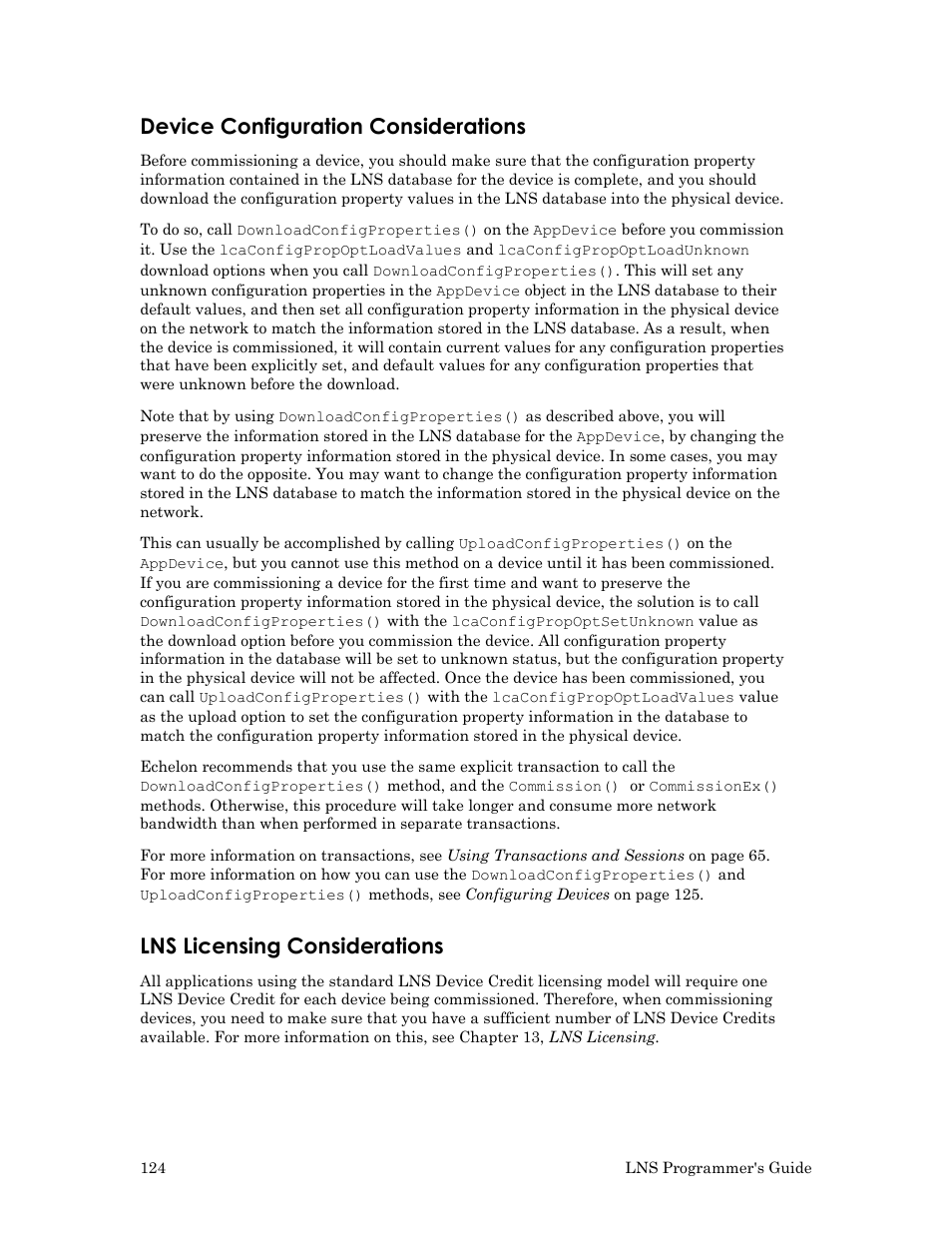 Device Configuration Considerations

Before commissioning a device, you should make sure that the configuration property information contained in the LNS database for the device is complete, and you should download the configuration property values in the LNS database into the physical device.

To do so, call DownloadConfigProperties() on the AppDevice before you commission it. Use the lcaConfigPropOptLoadValues and lcaConfigPropOptLoadUnknown download options when you call DownloadConfigProperties(). This will set any unknown configuration properties in the AppDevice object in the LNS database to their default values, and then set all configuration property information in the physical device on the network to match the information stored in the LNS database. As a result, when the device is commissioned, it will contain current values for any configuration properties that have been explicitly set, and default values for any configuration properties that were unknown before the download.

Note that by using DownloadConfigProperties() as described above, you will preserve the information stored in the LNS database for the AppDevice, by changing the configuration property information stored in the physical device. In some cases, you may want to do the opposite. You may want to change the configuration property information stored in the LNS database to match the information stored in the physical device on the network.

This can usually be accomplished by calling UploadConfigProperties() on the AppDevice, but you cannot use this method on a device until it has been commissioned. If you are commissioning a device for the first time and want to preserve the configuration property information stored in the physical device, the solution is to call DownloadConfigProperties() with the lcaConfigPropOptSetUnknown value as the download option before you commission the device. All configuration property information in the database will be set to unknown status, but the configuration property in the physical device will not be affected. Once the device has been commissioned, you can call UploadConfigProperties() with the lcaConfigPropOptLoadValues value as the upload option to set the configuration property information in the database to match the configuration property information stored in the physical device.

Echelon recommends that you use the same explicit transaction to call the DownloadConfigProperties() method, and the Commission() or CommissionEx() methods. Otherwise, this procedure will take longer and consume more network bandwidth than when performed in separate transactions.

For more information on transactions, see Using Transactions and Sessions on page 65. For more information on how you can use the DownloadConfigProperties() and UploadConfigProperties() methods, see Configuring Devices on page 125.

LNS Licensing Considerations

All applications using the standard LNS Device Credit licensing model will require one LNS Device Credit for each device being commissioned. Therefore, when commissioning devices, you need to make sure that you have a sufficient number of LNS Device Credits available. For more information on this, see Chapter 13, LNS Licensing.

124 LNS Programmer's Guide